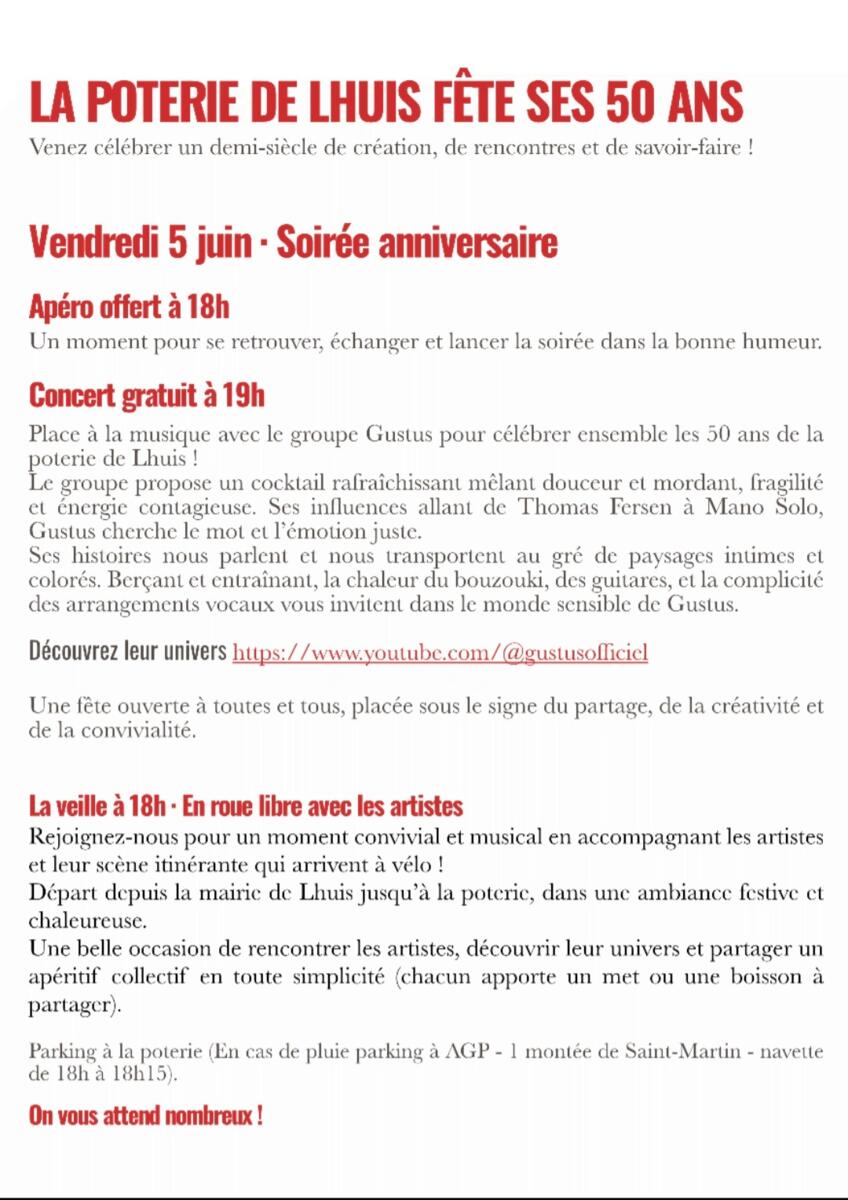 LA POTERIE DE LHUIS FÊTE SES 50 ANS
Venez célébrer un demi-siècle de création, de rencontres et de savoir-faire !

Vendredi 5 juin · Soirée anniversaire

Apéro offert à 18h
Un moment pour se retrouver, échanger et lancer la soirée dans la bonne humeur.

Concert gratuit à 19h
Place à la musique avec le groupe Gustus pour célébrer ensemble les 50 ans de la poterie de Lhuis !
Le groupe propose un cocktail rafraîchissant mêlant douceur et mordant, fragilité et énergie contagieuse. Ses influences allant de Thomas Fersen à Mano Solo, Gustus cherche le mot et l'émotion juste.
Ses histoires nous parlent et nous transportent au gré de paysages intimes et colorés. Berçant et entraînant, la chaleur du bouzouki, des guitares, et la complicité des arrangements vocaux vous invitent dans le monde sensible de Gustus.

Découvrez leur univers https://www.youtube.com/@gustusofficiel

Une fête ouverte à toutes et tous, placée sous le signe du partage, de la créativité et de la convivialité.

La veille à 18h · En roue libre avec les artistes
Rejoignez-nous pour un moment convivial et musical en accompagnant les artistes et leur scène itinérante qui arrivent à vélo !
Départ depuis la mairie de Lhuis jusqu'à la poterie, dans une ambiance festive et chaleureuse.
Une belle occasion de rencontrer les artistes, découvrir leur univers et partager un apéritif collectif en toute simplicité (chacun apporte un met ou une boisson à partager).

Parking à la poterie (En cas de pluie parking à AGP - 1 montée de Saint-Martin - navette de 18h à 18h15).

On vous attend nombreux !